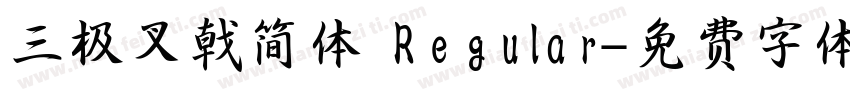 三极叉戟简体 Regular-免费字体